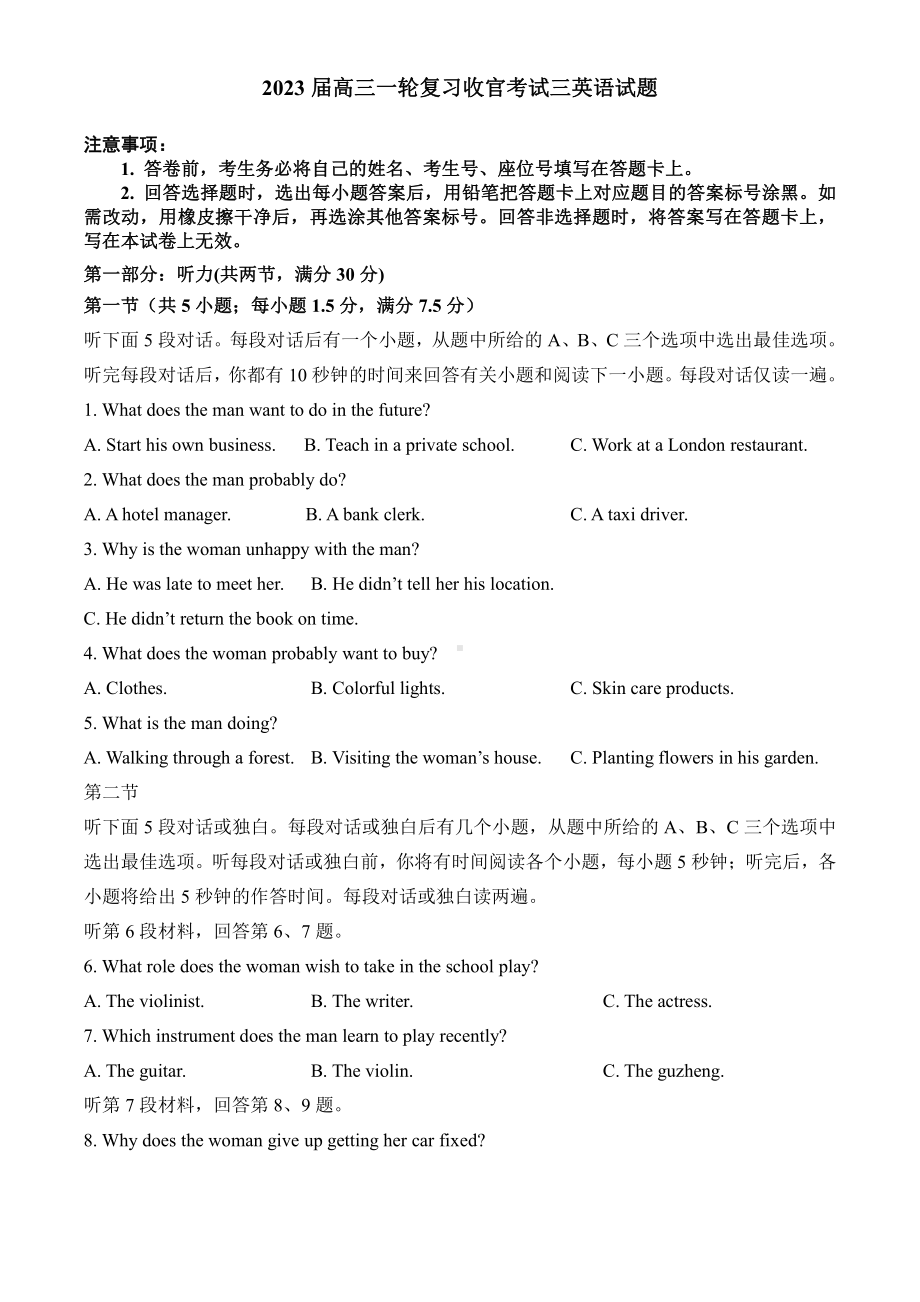 2023 届高三一轮复习收官考试三英语试题

注意事项：

1. 答卷前，考生务必将自己的姓名、考生号、座位号填写在答题卡上。

2. 回答选择题时，选出每小题答案后，用铅笔把答题卡上对应题目的答案标号涂黑。如需改动，用橡皮擦干净后，再选涂其他答案标号。回答非选择题时，将答案写在答题卡上，写在本试卷上无效。

第一部分：听力(共两节，满分 30 分)

第一节（共 5 小题；每小题 1.5 分，满分 7.5 分）

听下面 5 段对话。每段对话后有一个小题，从题中所给的 A、B、C 三个选项中选出最佳选项。听完每段对话后，你都有 10 秒钟的时间来回答有关小题和阅读下一小题。每段对话仅读一遍。

1. What does the man want to do in the future?

A. Start his own business. B. Teach in a private school. C. Work at a London restaurant.

2. What does the man probably do?

A. A hotel manager. B. A bank clerk. C. A taxi driver.

3. Why is the woman unhappy with the man?

A. He was late to meet her. B. He didn’t tell her his location.

C. He didn’t return the book on time.

4. What does the woman probably want to buy?

A. Clothes. B. Colorful lights. C. Skin care products.

5. What is the man doing?

A. Walking through a forest. B. Visiting the woman’s house. C. Planting flowers in his garden.

第二节

听下面 5 段对话或独白。每段对话或独白后有几个小题，从题中所给的 A、B、C 三个选项中选出最佳选项。听每段对话或独白前，你将有时间阅读各个小题，每小题 5 秒钟；听完后，各小题将给出 5 秒钟的作答时间。每段对话或独白读两遍。

听第 6 段材料，回答第 6、7 题。

6. What role does the woman wish to take in the school play?

A. The violinist. B. The writer. C. The actress.

7. Which instrument does the man learn to play recently?

A. The guitar. B. The violin. C. The guzheng.

听第 7 段材料，回答第 8、9 题。

8. Why does the woman give up getting her car fixed?